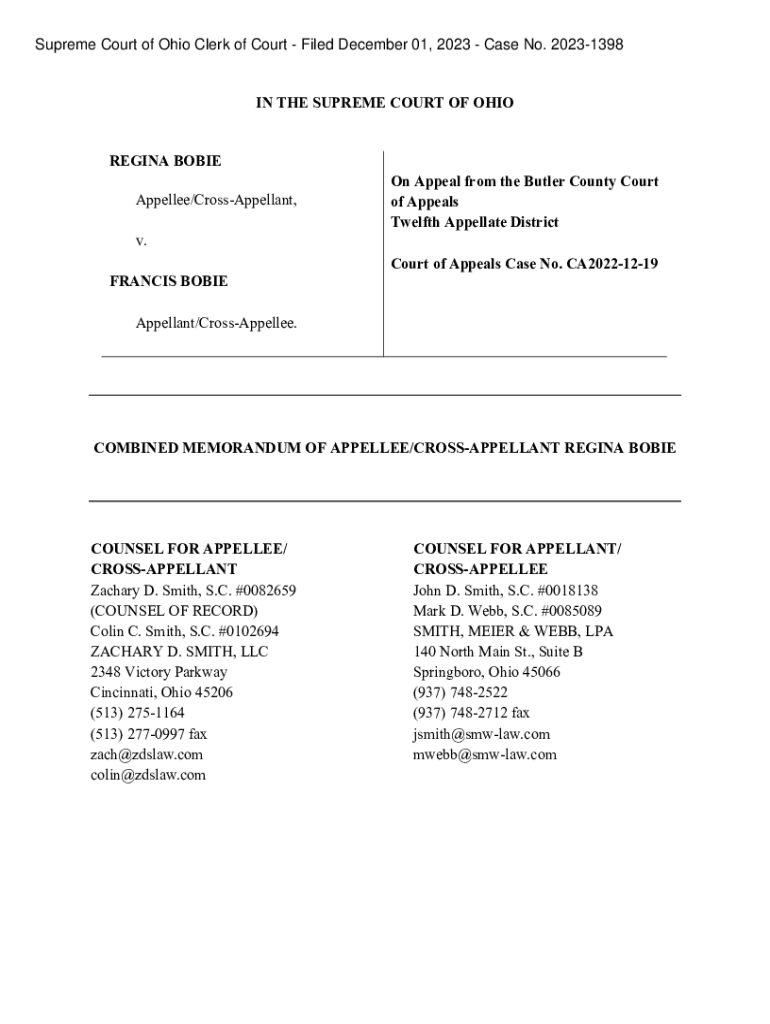 Supreme Court of Ohio Clerk of Court - Filed December 01, 2023 - Case No. 2023-1398

IN THE SUPREME COURT OF OHIO

REGINA BOBIE

Appellee/Cross-Appellant,

v.

FRANCIS BOBIE

Appellant/Cross-Appellee.

On Appeal from the Butler County Court of Appeals
Twelfth Appellate District

Court of Appeals Case No. CA2022-12-19

COMBINED MEMORANDUM OF APPELLEE/CROSS-APPELLANT REGINA BOBIE

COUNSEL FOR APPELLEE/ CROSS-APPELLANT
Zachary D. Smith, S.C. #0082659
(COUNSEL OF RECORD)
Colin C. Smith, S.C. #0102694
ZACHARY D. SMITH, LLC
2348 Victory Parkway
Cincinnati, Ohio 45206
(513) 275-1164
(513) 277-0997 fax
zach@zdslaw.com
colin@zdslaw.com

COUNSEL FOR APPELLANT/ CROSS-APPELLEE
John D. Smith, S.C. #0018138
Mark D. Webb, S.C. #0085089
SMITH, MEIER & WEBB, LPA
140 North Main St., Suite B
Springboro, Ohio 45066
(937) 748-2522
(937) 748-2712 fax
jsmith@smw-law.com
mwebb@smw-law.com